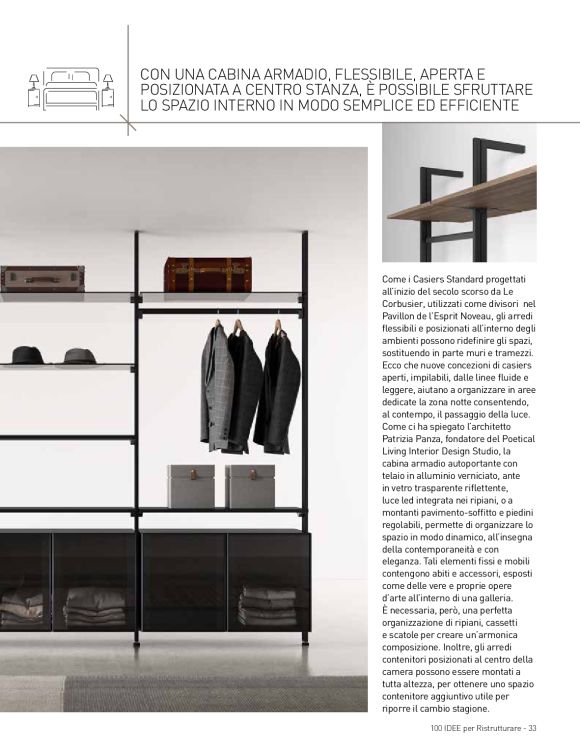 CON UNA CABINA ARMADIO, FLESSIBILE, APERTA E POSIZIONATA A CENTRO STANZA, È POSSIBILE SFRUTTARE LO SPAZIO INTERNO IN MODO SEMPLICE ED EFFICIENTE

Come i Casiers Standard progettati all'inizio del secolo scorso da Le Corbusier, utilizzati come divisori nel Pavillon de l'Esprit Noveau, gli arredi flessibili e posizionati all'interno degli ambienti possono ridefinire gli spazi, sostituendo in parte muri e tramezzi. Ecco che nuove concezioni di casiers aperti, impilabili, dalle linee fluide e leggere, aiutano a organizzare in aree dedicate la zona notte consentendo, al contempo, il passaggio della luce. Come ci ha spiegato l'architetto Patrizia Panza, fondatore del Poetical Living Interior Design Studio, la cabina armadio autoportante con telaio in alluminio verniciato, ante in vetro trasparente riflettente, luce led integrata nei ripiani, o a montanti pavimento-soffitto e piedini regolabili, permette di organizzare lo spazio in modo dinamico, all'insegna della contemporaneità e con eleganza. Tali elementi fissi e mobili contengono abiti e accessori, esposti come delle vere e proprie opere d'arte all'interno di una galleria. È necessaria, però, una perfetta organizzazione di ripiani, cassetti e scatole per creare un'armonica composizione. Inoltre, gli arredi contenitori posizionati al centro della camera possono essere montati a tutta altezza, per ottenere uno spazio contenitore aggiuntivo utile per riporre il cambio stagione.

100 IDEE per Ristrutturare - 33